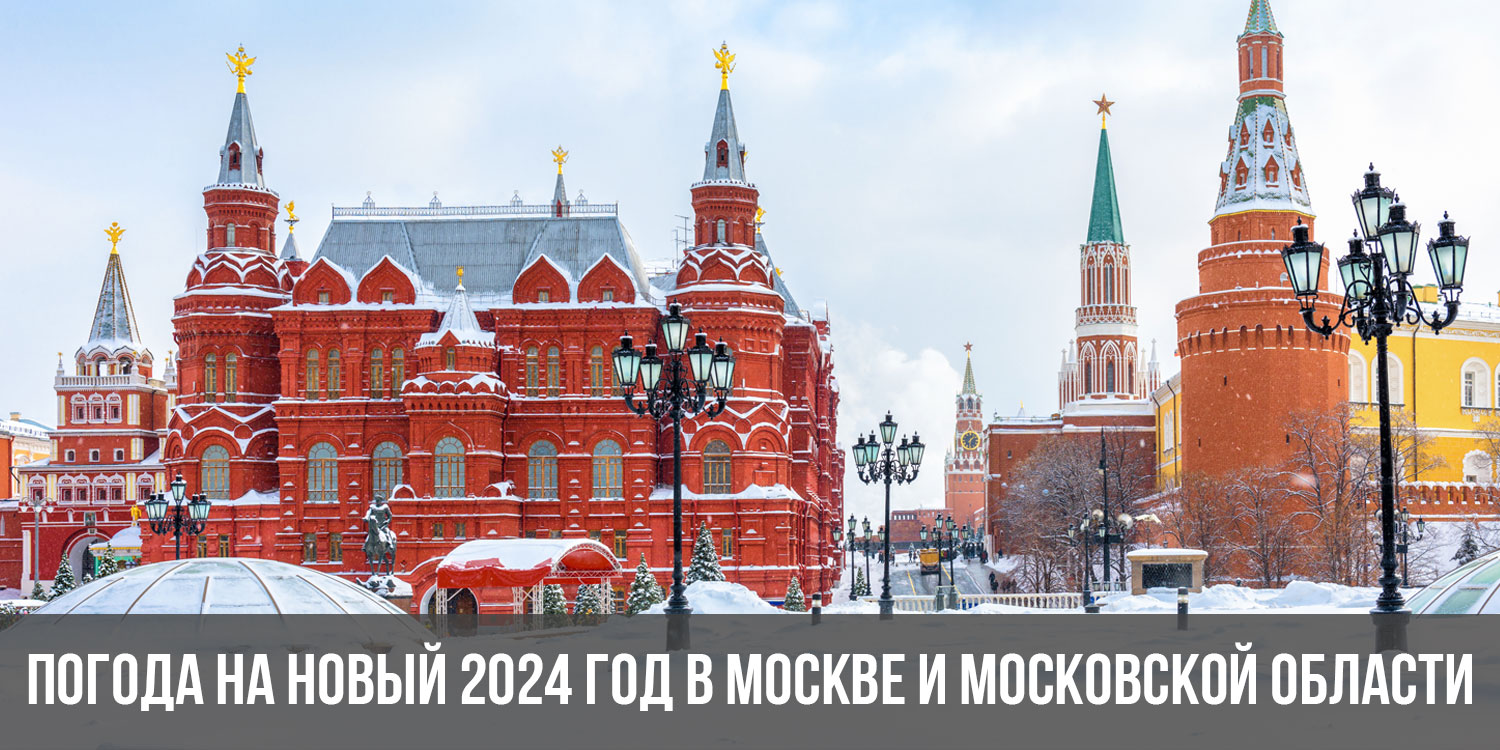 ПОГОДА НА НОВЫЙ 2024 ГОД В МОСКВЕ И МОСКОВСКОЙ ОБЛАСТИ